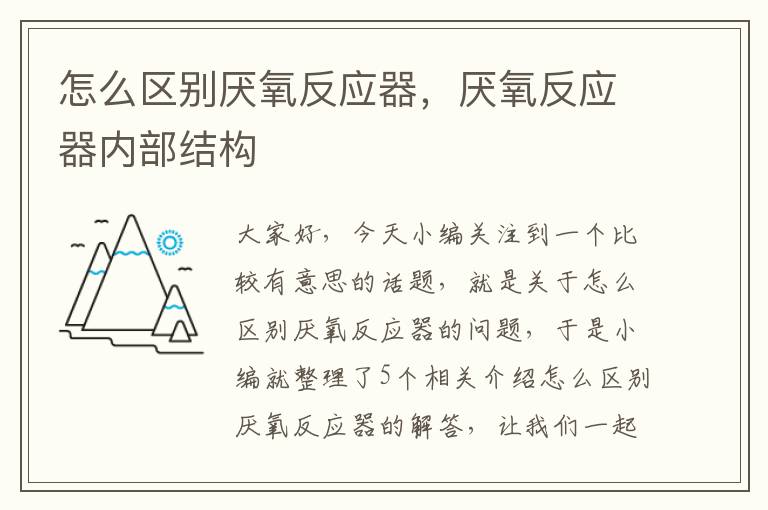 怎么区别厌氧反应器，厌氧反应器内部结构

大家好，今天小编关注到一个比较有意思的话题，就是关于怎么区别厌氧反应器的问题，于是小编就整理了5个相关介绍怎么区别厌氧反应器的解答，让我们一起